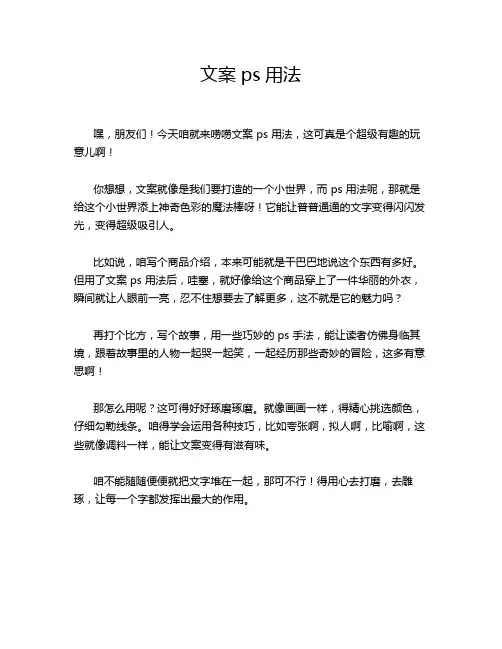 文案 ps 用法

嘿，朋友们！今天咱就来唠唠文案 ps 用法，这可真是个超级有趣的玩意儿啊！

你想想，文案就像是我们要打造的一个小世界，而 ps 用法呢，那就是给这个小世界添上神奇色彩的魔法棒呀！它能让普普通通的文字变得闪闪发光，变得超级吸引人。

比如说，咱写个商品介绍，本来可能就是干巴巴地说这个东西有多好。但用了文案 ps 用法后，哇塞，就好像给这个商品穿上了一件华丽的外衣，瞬间就让人眼前一亮，忍不住想要去了解更多，这不就是它的魅力吗？

再打个比方，写个故事，用一些巧妙的 ps 手法，能让读者仿佛身临其境，跟着故事里的人物一起哭一起笑，一起经历那些奇妙的冒险，这多有意思啊！

那怎么用呢？这可得好好琢磨琢磨。就像画画一样，得精心挑选颜色，仔细勾勒线条。咱得学会运用各种技巧，比如夸张啊，拟人啊，比喻啊，这些就像调料一样，能让文案变得有滋有味。

咱不能随随便便就把文字堆在一起，那可不行！得用心去打磨，去雕琢，让每一个字都发挥出最大的作用。